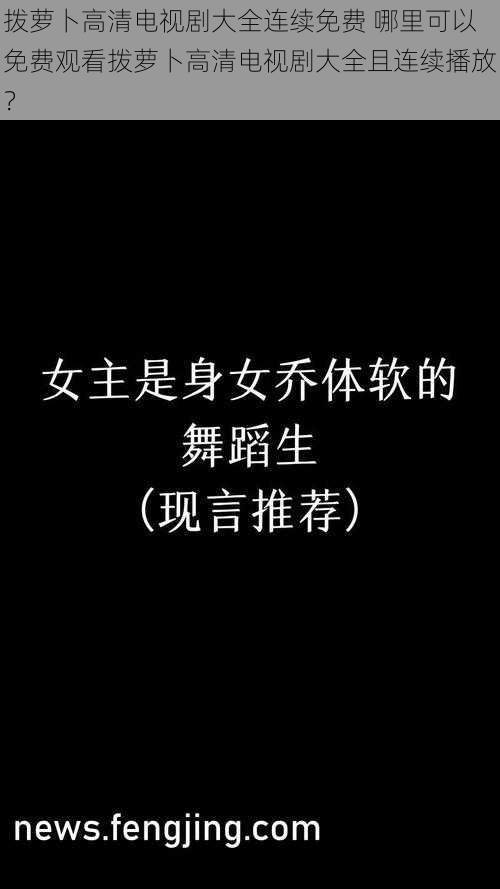 拨萝卜高清电视剧大全连续免费 哪里可以免费观看拨萝卜高清电视剧大全且连续播放?

女主是身女乔体软的舞蹈生
(现言推荐)

news.fengjing.com